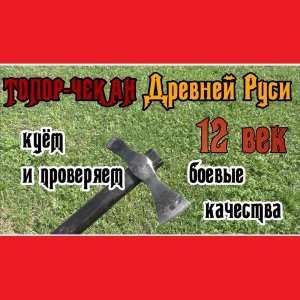 ТОПОР-ЧЕКАН Древней Руси

12 век

куём
и проверяем

боевые
качества